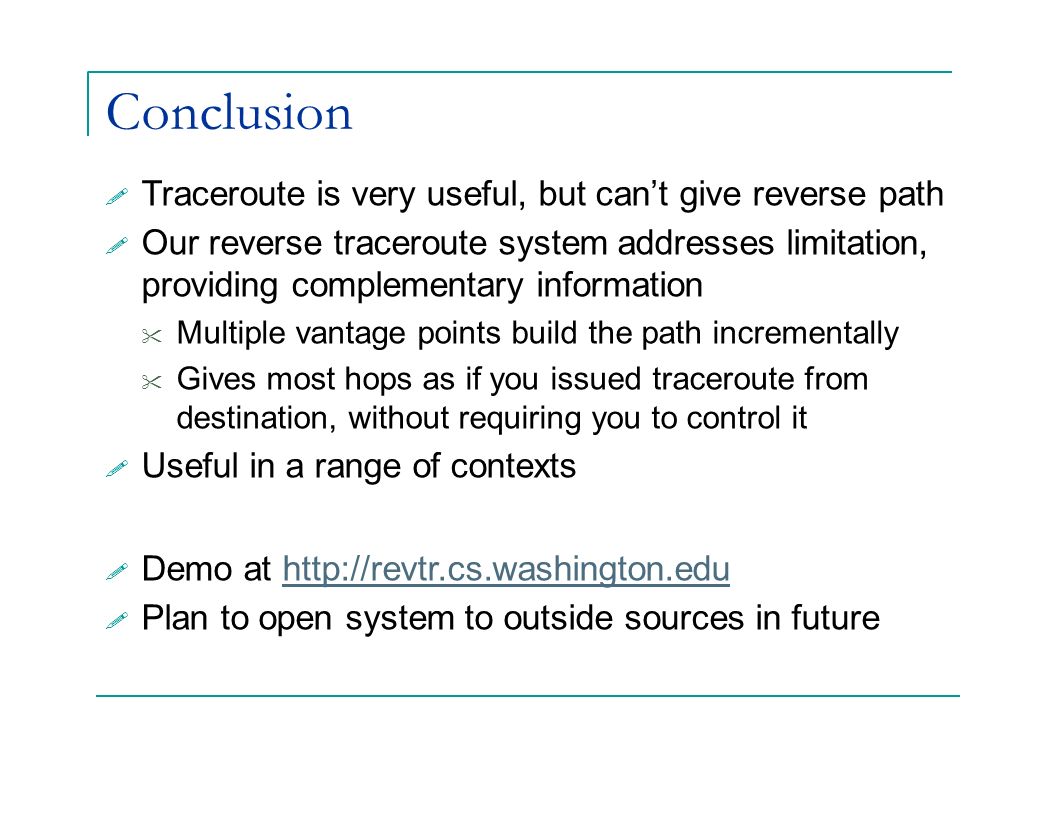 Conclusion

Traceroute is very useful, but can’t give reverse path

Our reverse traceroute system addresses limitation, providing complementary information

Multiple vantage points build the path incrementally

Gives most hops as if you issued traceroute from destination, without requiring you to control it

Useful in a range of contexts

Demo at http://revtr.cs.washington.edu

Plan to open system to outside sources in future